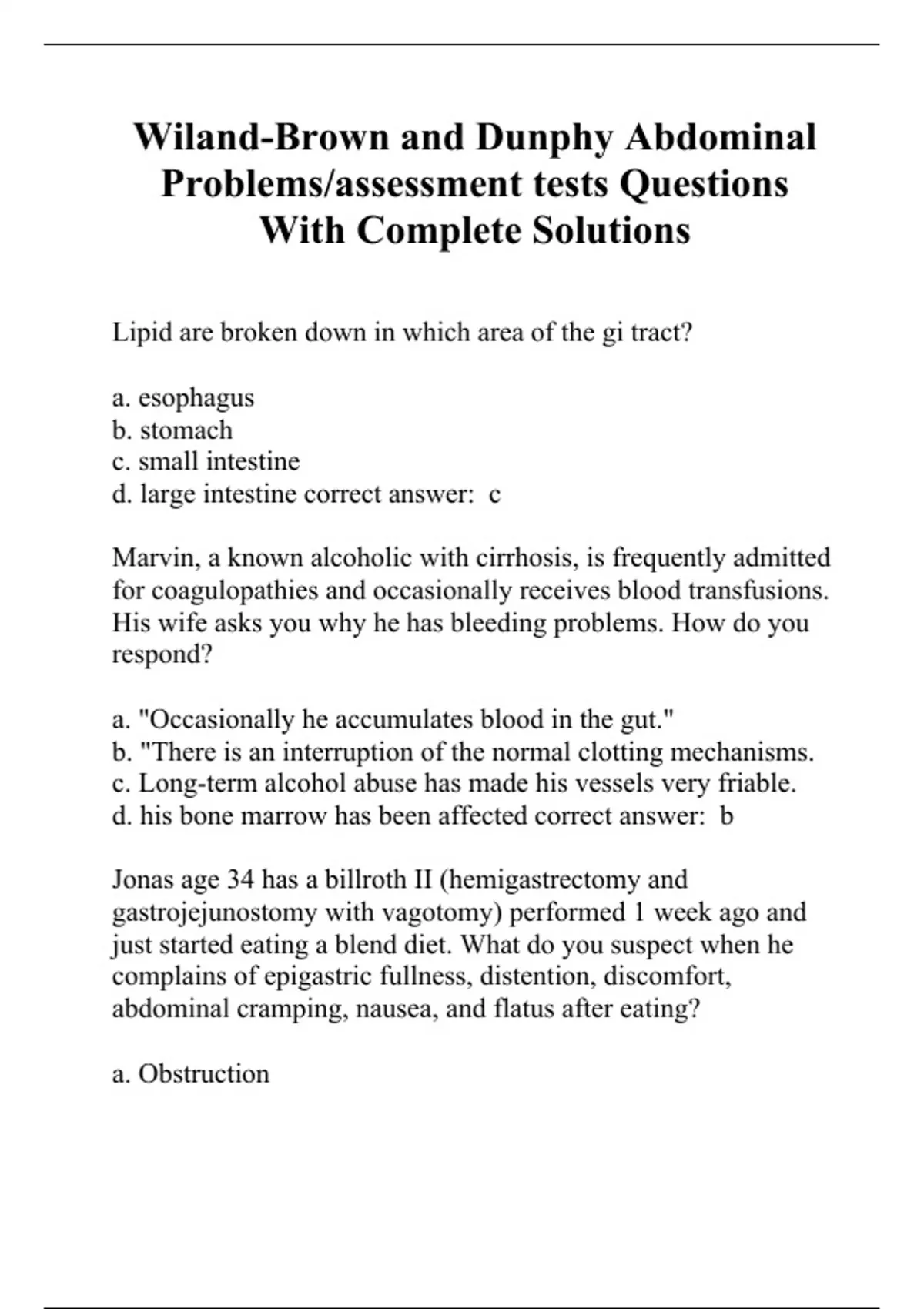 Wiland-Brown and Dunphy Abdominal Problems/assessment tests Questions With Complete Solutions

Lipid are broken down in which area of the gi tract?

a. esophagus
b. stomach
c. small intestine
d. large intestine correct answer: c

Marvin, a known alcoholic with cirrhosis, is frequently admitted for coagulopathies and occasionally receives blood transfusions. His wife asks you why he has bleeding problems. How do you respond?

a. "Occasionally he accumulates blood in the gut."
b. "There is an interruption of the normal clotting mechanisms.
c. Long-term alcohol abuse has made his vessels very friable.
d. his bone marrow has been affected correct answer: b

Jonas age 34 has a billroth II (hemigastrectomy and gastrojejunostomy with vagotomy) performed 1 week ago and just started eating a blend diet. What do you suspect when he complains of epigastric fullness, distention, discomfort, abdominal cramping, nausea, and flatus after eating?

a. Obstruction